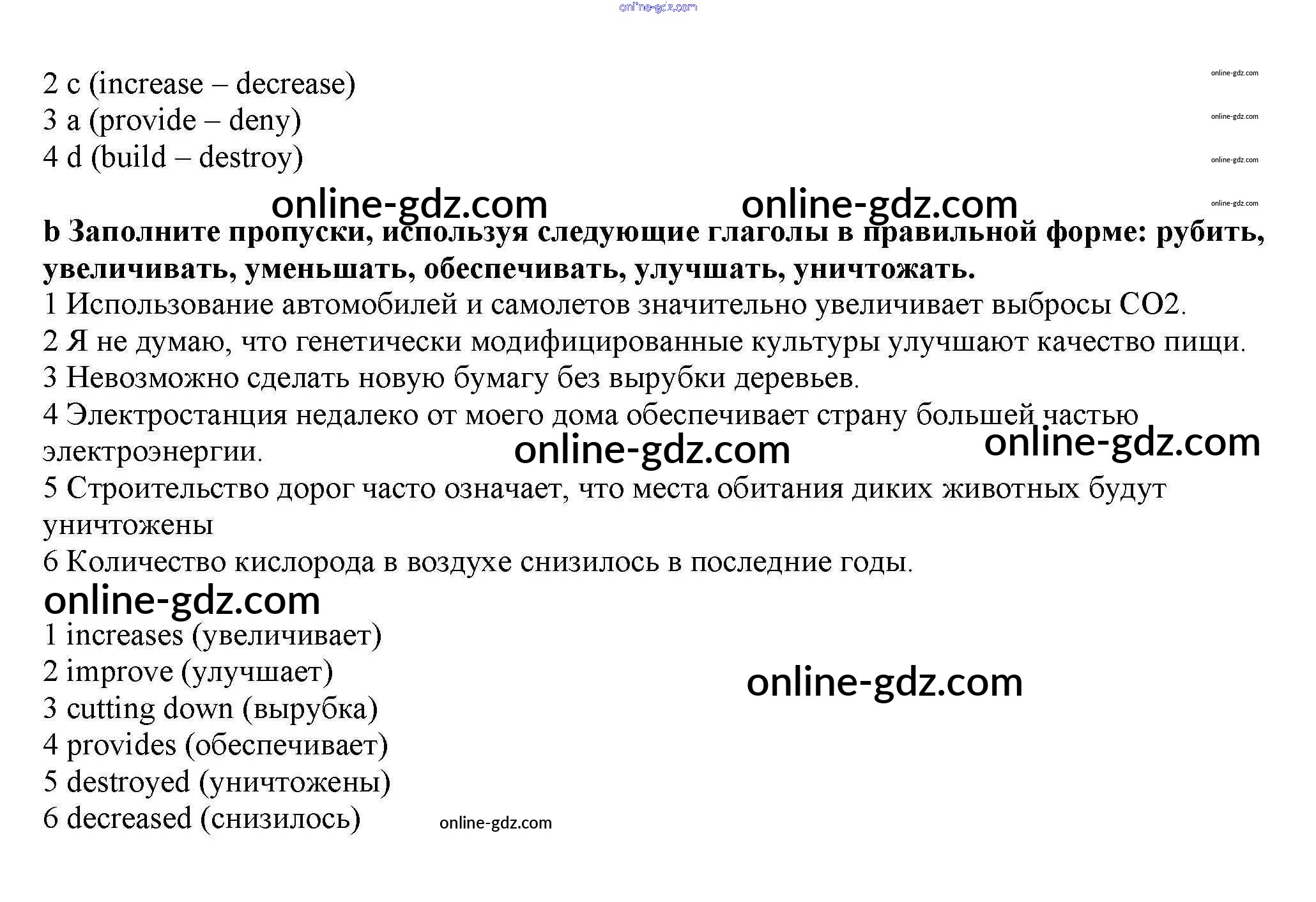 2 c (increase – decrease)
3 a (provide – deny)
4 d (build – destroy)

b Заполните пропуски, используя следующие глаголы в правильной форме: рубить, увеличивать, уменьшать, обеспечивать, улучшать, уничтожать.

1 Использование автомобилей и самолетов значительно увеличивает выбросы CO2.
2 Я не думаю, что генетически модифицированные культуры улучшают качество пищи.
3 Невозможно сделать новую бумагу без вырубки деревьев.
4 Электростанция недалеко от моего дома обеспечивает страну большей частью электроэнергии.
5 Строительство дорог часто означает, что места обитания диких животных будут уничтожены
6 Количество кислорода в воздухе снизилось в последние годы.

1 increases (увеличивает)
2 improve (улучшает)
3 cutting down (вырубка)
4 provides (обеспечивает)
5 destroyed (уничтожены)
6 decreased (снизилось)

online-gdz.com